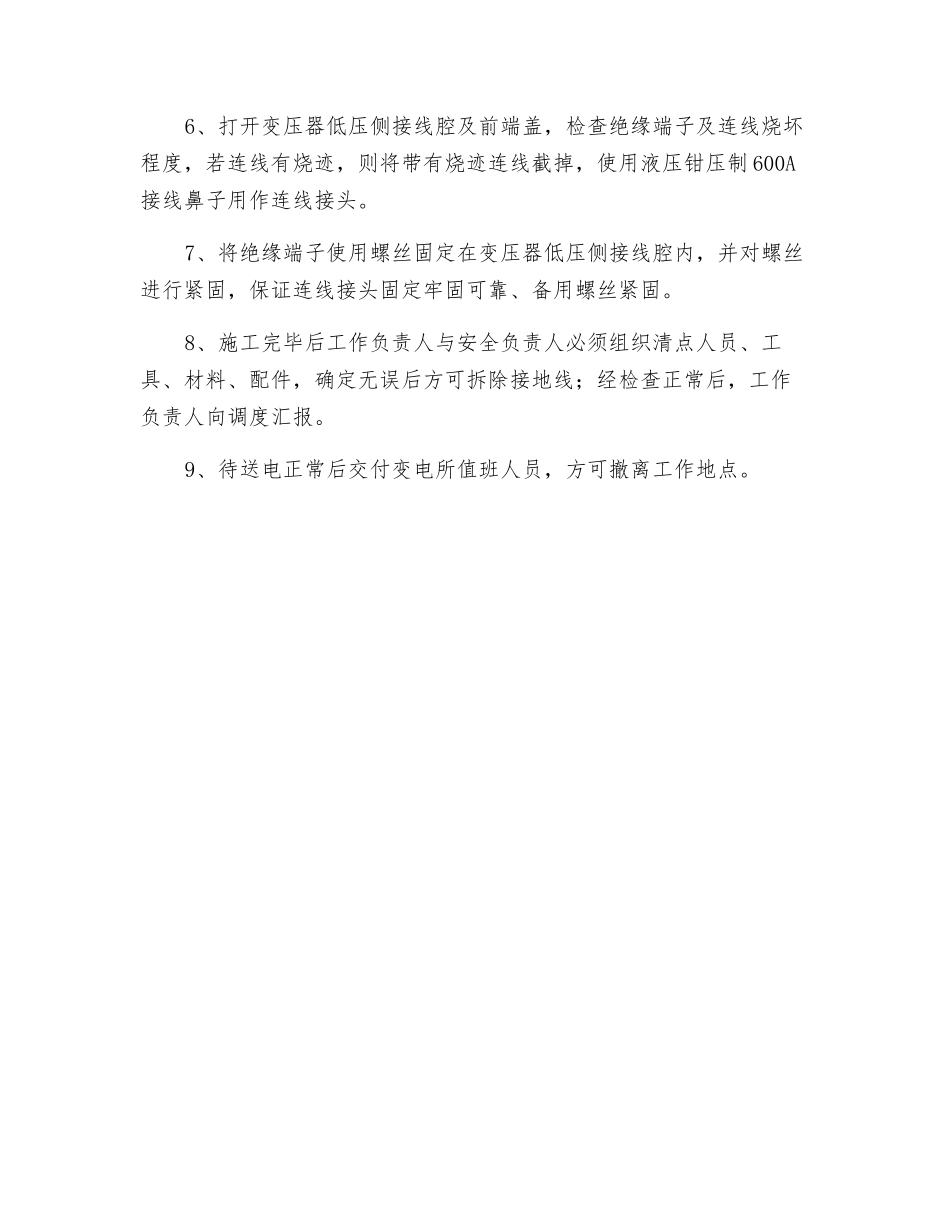 6、打开变压器低压侧接线腔及前端盖，检查绝缘端子及连线烧坏程度，若连线有烧迹，则将带有烧迹连线截掉，使用液压钳压制600A接线鼻子用作连线接头。

7、将绝缘端子使用螺丝固定在变压器低压侧接线腔内，并对螺丝进行紧固，保证连线接头固定牢固可靠、备用螺丝紧固。

8、施工完毕后工作负责人与安全负责人必须组织清点人员、工具、材料、配件，确定无误后方可拆除接地线；经检查正常后，工作负责人向调度汇报。

9、待送电正常后交付变电所值班人员，方可撤离工作地点。